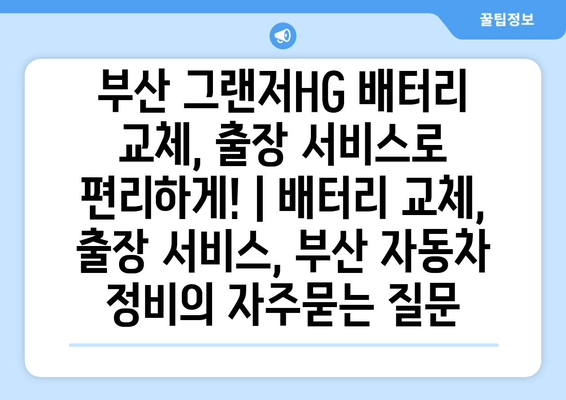 꿀팁정보

부산 그랜저HG 배터리 교체, 출장 서비스로 편리하게! | 배터리 교체, 출장 서비스, 부산 자동차 정비의 자주묻는 질문